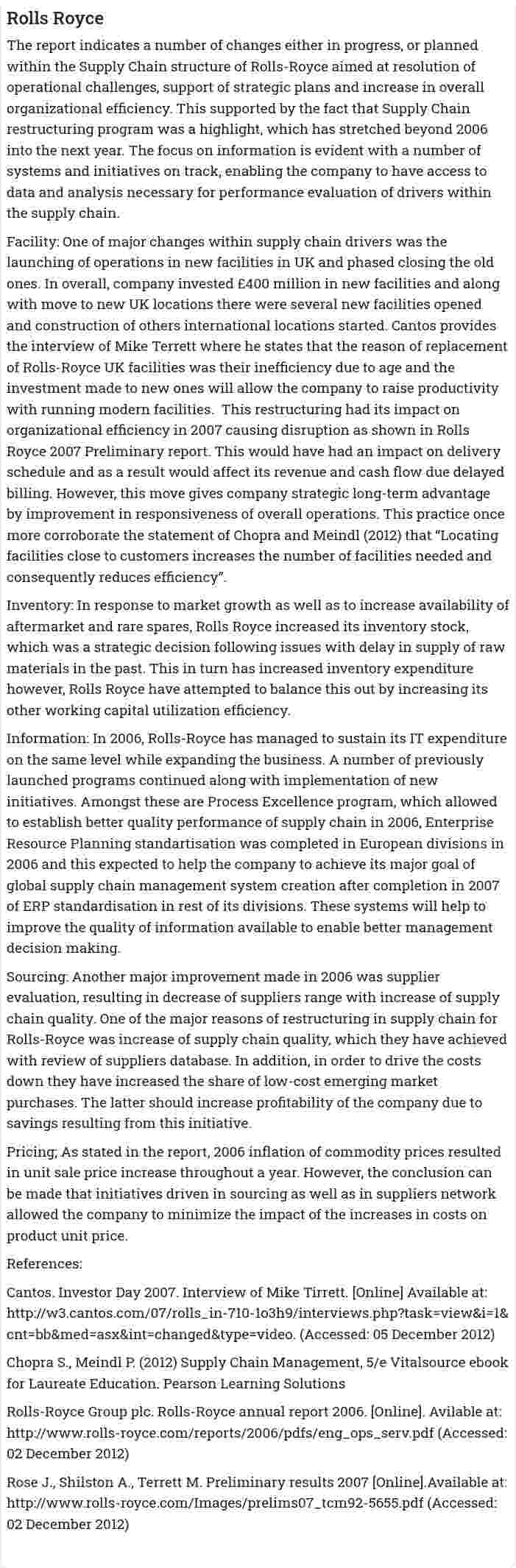 Rolls Royce

The report indicates a number of changes either in progress, or planned within the Supply Chain structure of Rolls-Royce aimed at resolution of operational challenges, support of strategic plans and increase in overall organizational efficiency. This supported by the fact that Supply Chain restructuring program was a highlight, which has stretched beyond 2006 into the next year. The focus on information is evident with a number of systems and initiatives on track, enabling the company to have access to data and analysis necessary for performance evaluation of drivers within the supply chain.

Facility: One of major changes within supply chain drivers was the launching of operations in new facilities in UK and phased closing the old ones. In overall, company invested £400 million in new facilities and along with move to new UK locations there were several new facilities opened and construction of others international locations started. Cantos provides the interview of Mike Terrett where he states that the reason of replacement of Rolls-Royce UK facilities was their inefficiency due to age and the investment made to new ones will allow the company to raise productivity with running modern facilities. This restructuring had its impact on organizational efficiency in 2007 causing disruption as shown in Rolls Royce 2007 Preliminary report. This would have had an impact on delivery schedule and as a result would affect its revenue and cash flow due delayed billing. However, this move gives company strategic long-term advantage by improvement in responsiveness of overall operations. This practice once more corroborate the statement of Chopra and Meindl (2012) that "Locating facilities close to customers increases the number of facilities needed and consequently reduces efficiency".

Inventory: In response to market growth as well as to increase availability of aftermarket and rare spares, Rolls Royce increased its inventory stock, which was a strategic decision following issues with delay in supply of raw materials in the past. This in turn has increased inventory expenditure however, Rolls Royce have attempted to balance this out by increasing its other working capital utilization efficiency.

Information: In 2006, Rolls-Royce has managed to sustain its IT expenditure on the same level while expanding the business. A number of previously launched programs continued along with implementation of new initiatives. Amongst these are Process Excellence program, which allowed to establish better quality performance of supply chain in 2006, Enterprise Resource Planning standartisation was completed in European divisions in 2006 and this expected to help the company to achieve its major goal of global supply chain management system creation after completion in 2007 of ERP standardisation in rest of its divisions. These systems will help to improve the quality of information available to enable better management decision making.

Sourcing: Another major improvement made in 2006 was supplier evaluation, resulting in decrease of suppliers range with increase of supply chain quality. One of the major reasons of restructuring in supply chain for Rolls-Royce was increase of supply chain quality, which they have achieved with review of suppliers database. In addition, in order to drive the costs down they have increased the share of low-cost emerging market purchases. The latter should increase profitability of the company due to savings resulting from this initiative.

Pricing; As stated in the report, 2006 inflation of commodity prices resulted in unit sale price increase throughout a year. However, the conclusion can be made that initiatives driven in sourcing as well as in suppliers network allowed the company to minimize the impact of the increases in costs on product unit price.

References:

Cantos. Investor Day 2007. Interview of Mike Tirrett. [Online] Available at: http://w3.cantos.com/07/rolls_in-710-1o3h9/interviews.php?task=view&i=1&cnt=bb&med=asx&int=changed&type=video. (Accessed: 05 December 2012)

Chopra S., Meindl P. (2012) Supply Chain Management, 5/e Vitalsource ebook for Laureate Education. Pearson Learning Solutions

Rolls-Royce Group plc. Rolls-Royce annual report 2006. [Online]. Avilable at: http://www.rolls-royce.com/reports/2006/pdfs/eng_ops_serv.pdf (Accessed: 02 December 2012)

Rose J., Shilston A., Terrett M. Preliminary results 2007 [Online].Available at: http://www.rolls-royce.com/Images/prelims07_tcm92-5655.pdf (Accessed: 02 December 2012)